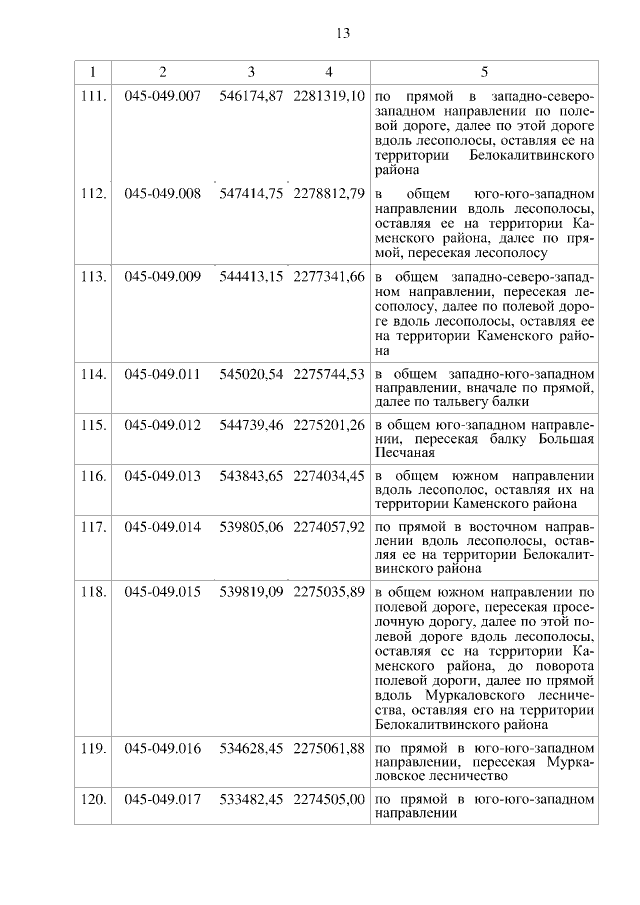 13

| 1 | 2 | 3 | 4 | 5 |
|---|---|---|---|---|
| 111. | 045-049.007 | 546174,87 | 2281319,10 | по прямой в западно-северо-западном направлении по полевой дороге, далее по этой дороге вдоль лесополосы, оставляя ее на территории Белокалитвинского района |
| 112. | 045-049.008 | 547414,75 | 2278812,79 | в общем юго-юго-западном направлении вдоль лесополосы, оставляя ее на территории Каменского района, далее по прямой, пересекая лесополосу |
| 113. | 045-049.009 | 544413,15 | 2277341,66 | в общем западно-северо-западном направлении, пересекая лесополосу, далее по полевой дороге вдоль лесополосы, оставляя ее на территории Каменского района |
| 114. | 045-049.011 | 545020,54 | 2275744,53 | в общем западно-юго-западном направлении, вначале по прямой, далее по тальвегу балки |
| 115. | 045-049.012 | 544739,46 | 2275201,26 | в общем юго-западном направлении, пересекая балку Большая Песчаная |
| 116. | 045-049.013 | 543843,65 | 2274034,45 | в общем южном направлении вдоль лесополос, оставляя их на территории Каменского района |
| 117. | 045-049.014 | 539805,06 | 2274057,92 | по прямой в восточном направлении вдоль лесополосы, оставляя ее на территории Белокалитвинского района |
| 118. | 045-049.015 | 539819,09 | 2275035,89 | в общем южном направлении по полевой дороге, пересекая проселочную дорогу, далее по этой полевой дороге вдоль лесополосы, оставляя ее на территории Каменского района, до поворота полевой дороги, далее по прямой вдоль Муркаловского лесничества, оставляя его на территории Белокалитвинского района |
| 119. | 045-049.016 | 534628,45 | 2275061,88 | по прямой в юго-юго-западном направлении, пересекая Муркаловское лесничество |
| 120. | 045-049.017 | 533482,45 | 2274505,00 | по прямой в юго-юго-западном направлении |